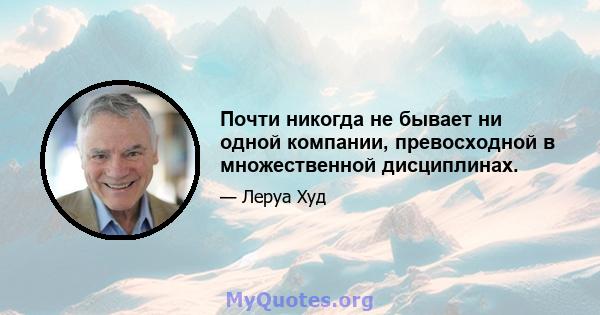 Почти никогда не бывает ни одной компании, превосходной в множественной дисциплинах.

— Леруа Худ

MyQuotes.org